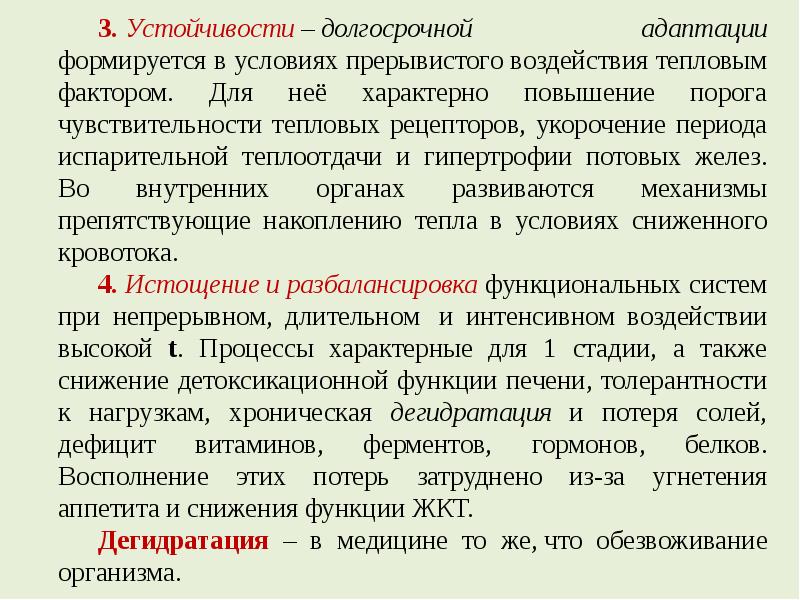 3. Устойчивости – долгосрочной адаптации формируется в условиях прерывистого воздействия тепловым фактором. Для неё характерно повышение порога чувствительности тепловых рецепторов, укорочение периода испарительной теплоотдачи и гипертрофии потовых желез. Во внутренних органах развиваются механизмы препятствующие накоплению тепла в условиях сниженного кровотока.

4. Истощение и разбалансировка функциональных систем при непрерывном, длительном и интенсивном воздействии высокой t. Процессы характерные для 1 стадии, а также снижение детоксикационной функции печени, толерантности к нагрузкам, хроническая дегидратация и потеря солей, дефицит витаминов, ферментов, гормонов, белков. Восполнение этих потерь затруднено из-за угнетения аппетита и снижения функции ЖКТ.

Дегидратация – в медицине то же, что обезвоживание организма.